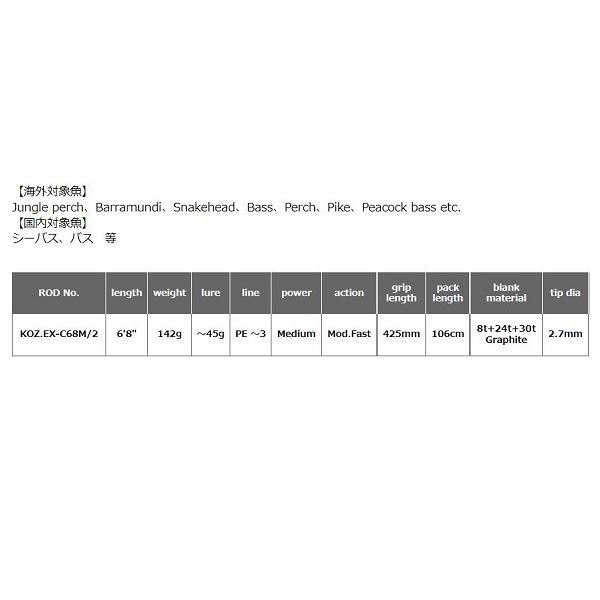 【海外対象魚】
Jungle perch、Barramundi、Snakehead、Bass、Perch、Pike、Peacock bass etc.
【国内対象魚】
シーバス、バス　等

| ROD No. | length | weight | lure | line | power | action | grip length | pack length | blank material | tip dia |
|---|---|---|---|---|---|---|---|---|---|---|
| KOZ.EX-C68M/2 | 6'8" | 142g | ～45g | PE ～3 | Medium | Mod.Fast | 425mm | 106cm | 8t+24t+30t Graphite | 2.7mm |